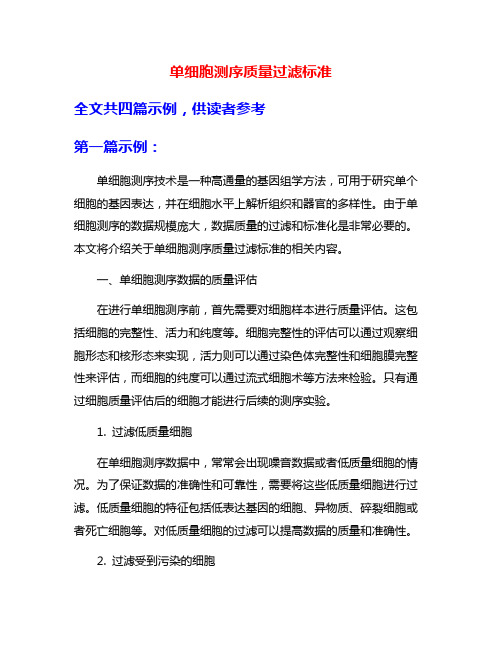 单细胞测序质量过滤标准

全文共四篇示例，供读者参考

第一篇示例：

单细胞测序技术是一种高通量的基因组学方法，可用于研究单个细胞的基因表达，并在细胞水平上解析组织和器官的多样性。由于单细胞测序的数据规模庞大，数据质量的过滤和标准化是非常必要的。本文将介绍关于单细胞测序质量过滤标准的相关内容。

一、单细胞测序数据的质量评估

在进行单细胞测序前，首先需要对细胞样本进行质量评估。这包括细胞的完整性、活力和纯度等。细胞完整性的评估可以通过观察细胞形态和核形态来实现，活力则可以通过染色体完整性和细胞膜完整性来评估，而细胞的纯度可以通过流式细胞术等方法来检验。只有通过细胞质量评估后的细胞才能进行后续的测序实验。

1. 过滤低质量细胞

在单细胞测序数据中，常常会出现噪音数据或者低质量细胞的情况。为了保证数据的准确性和可靠性，需要将这些低质量细胞进行过滤。低质量细胞的特征包括低表达基因的细胞、异物质、碎裂细胞或者死亡细胞等。对低质量细胞的过滤可以提高数据的质量和准确性。

2. 过滤受到污染的细胞